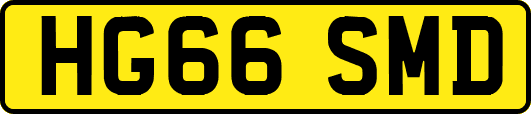 HG66 SMD